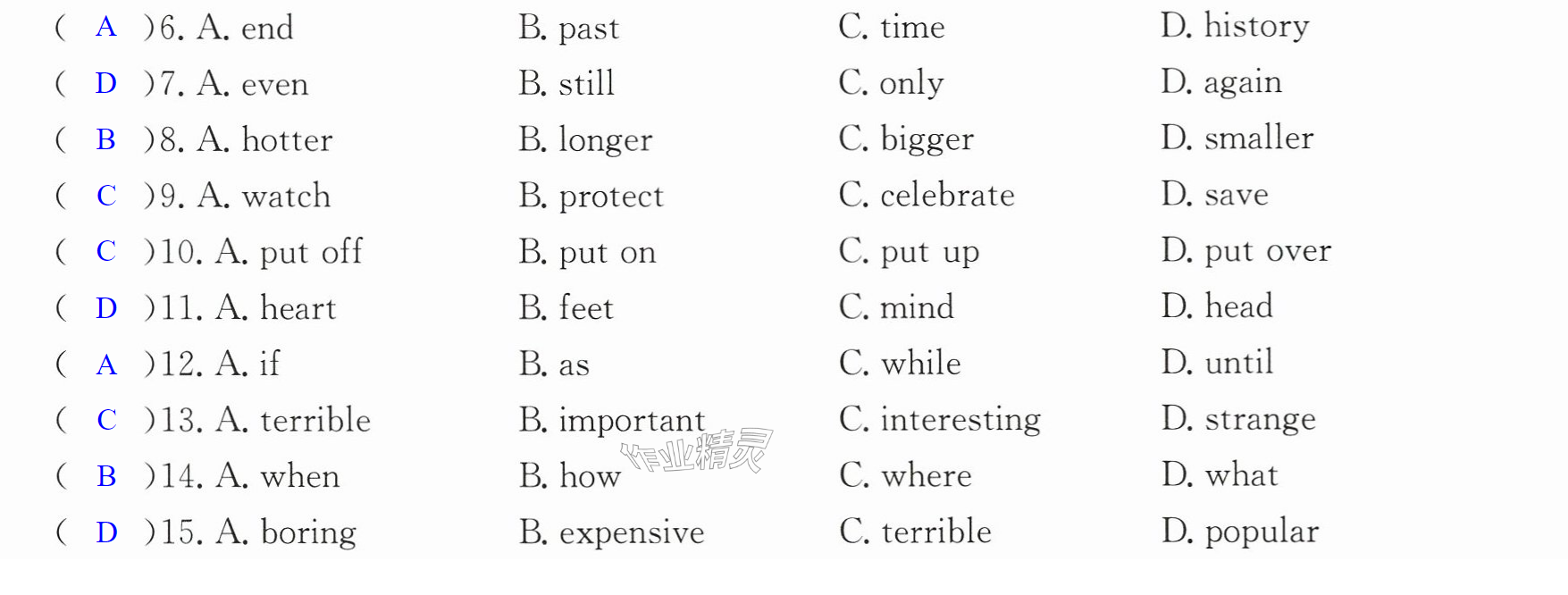 ( A )6. A. end B. past C. time D. history

( D )7. A. even B. still C. only D. again

( B )8. A. hotter B. longer C. bigger D. smaller

( C )9. A. watch B. protect C. celebrate D. save

( C )10. A. put off B. put on C. put up D. put over

( D )11. A. heart B. feet C. mind D. head

( A )12. A. if B. as C. while D. until

( C )13. A. terrible B. important C. interesting D. strange

( B )14. A. when B. how C. where D. what

( D )15. A. boring B. expensive C. terrible D. popular

作业精灵